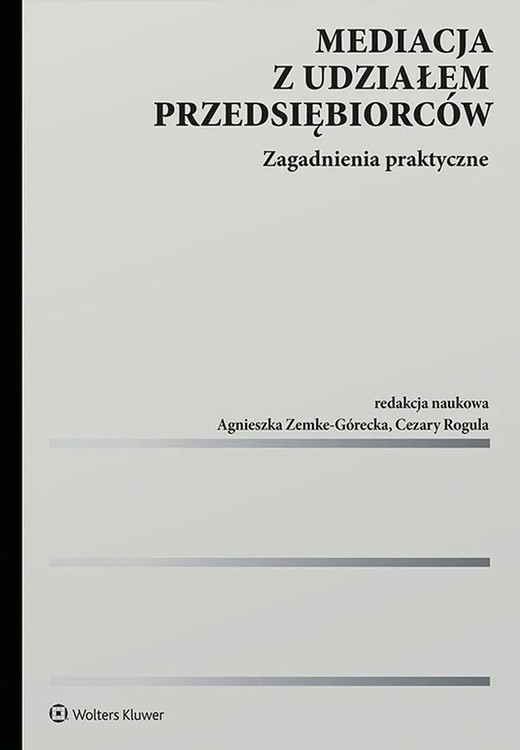 MEDIACJA
Z UDZIAŁEM
PRZEDSIĘBIORCÓW

Zagadnienia praktyczne

redakcja naukowa
Agnieszka Zemke-Górecka, Cezary Rogula

Wolters Kluwer